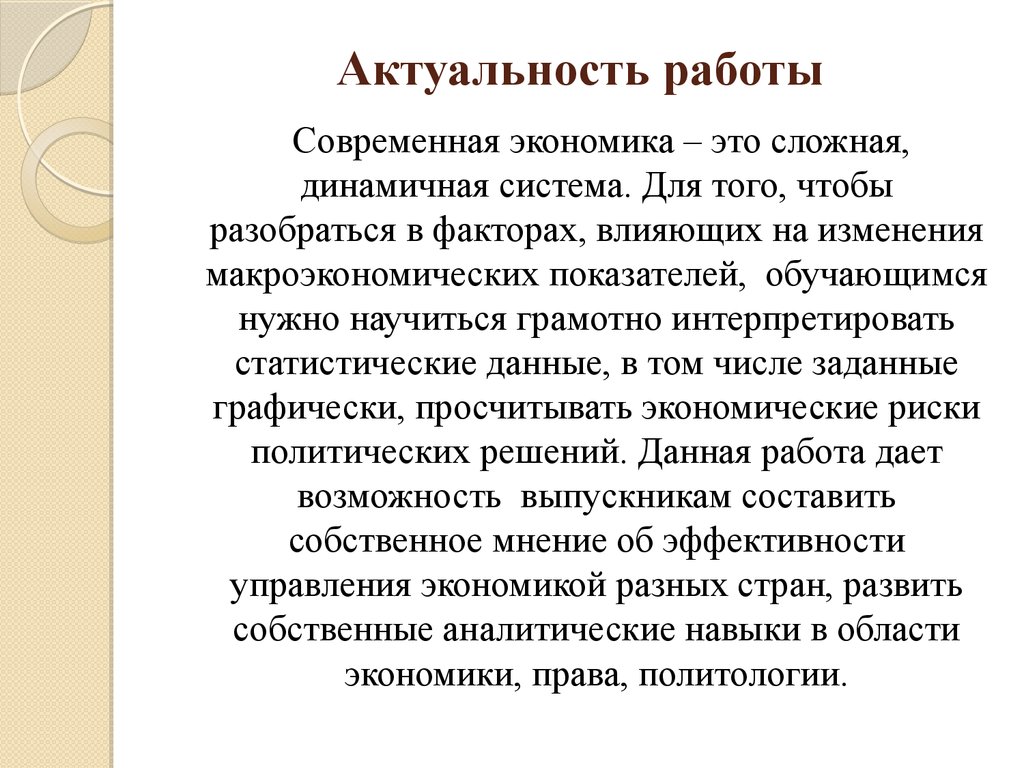 Актуальность работы

Современная экономика – это сложная, динамичная система. Для того, чтобы разобраться в факторах, влияющих на изменения макроэкономических показателей, обучающимся нужно научиться грамотно интерпретировать статистические данные, в том числе заданные графически, просчитывать экономические риски политических решений. Данная работа дает возможность выпускникам составить собственное мнение об эффективности управления экономикой разных стран, развить собственные аналитические навыки в области экономики, права, политологии.